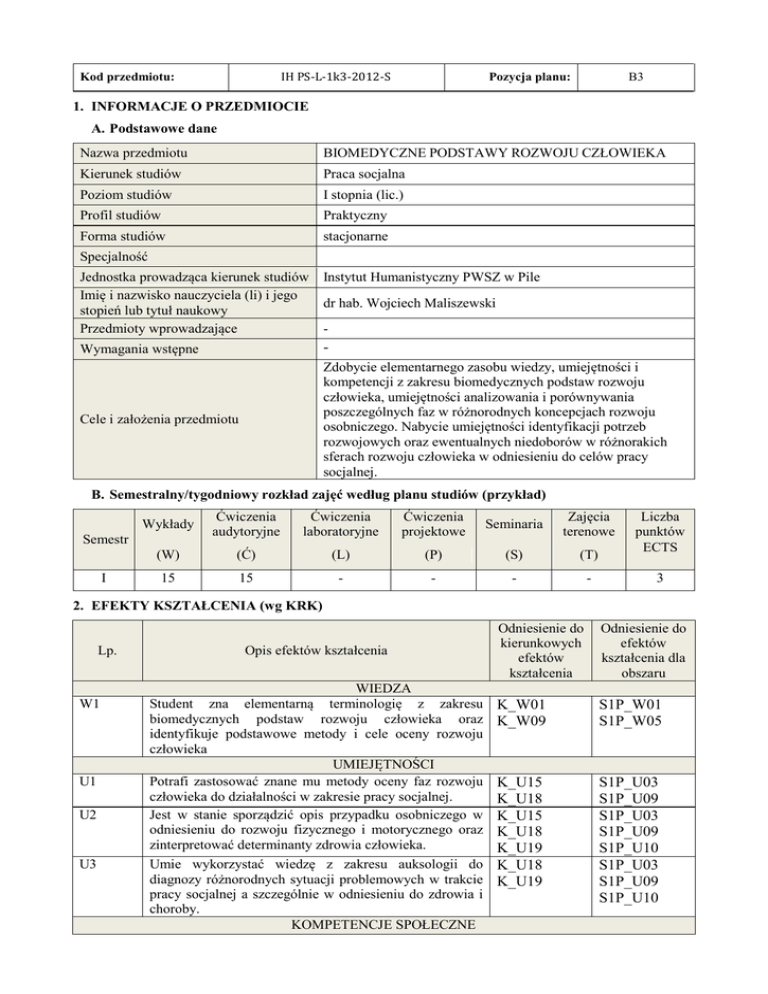 | Kod przedmiotu: | IH PS-L-1k3-2012-S | Pozycja planu: | B3 |
|---|---|---|---|

1. INFORMACJE O PRZEDMIOCIE

A. Podstawowe dane

| Nazwa przedmiotu | BIOMEDYCZNE PODSTAWY ROZWOJU CZŁOWIEKA |
|---|---|
| Kierunek studiów | Praca socjalna |
| Poziom studiów | I stopnia (lic.) |
| Profil studiów | Praktyczny |
| Forma studiów | stacjonarne |
| Specjalność | |
| Jednostka prowadząca kierunek studiów | Instytut Humanistyczny PWSZ w Pile |
| Imię i nazwisko nauczyciela (li) i jego stopień lub tytuł naukowy | dr hab. Wojciech Maliszewski |
| Przedmioty wprowadzające | - |
| Wymagania wstępne | - |
| Cele i założenia przedmiotu | Zdobycie elementarnego zasobu wiedzy, umiejętności i kompetencji z zakresu biomedycznych podstaw rozwoju człowieka, umiejętności analizowania i porównywania poszczególnych faz w różnorodnych koncepcjach rozwoju osobniczego. Nabycie umiejętności identyfikacji potrzeb rozwojowych oraz ewentualnych niedoborów w różnorakich sferach rozwoju człowieka w odniesieniu do celów pracy socjalnej. |

B. Semestralny/tygodniowy rozkład zajęć według planu studiów (przykład)

| Semestr | Wykłady (W) | Ćwiczenia audytoryjne (Ć) | Ćwiczenia laboratoryjne (L) | Ćwiczenia projektowe (P) | Seminaria (S) | Zajęcia terenowe (T) | Liczba punktów ECTS |
|---|---|---|---|---|---|---|---|
| I | 15 | 15 | - | - | - | - | 3 |

2. EFEKTY KSZTAŁCENIA (wg KRK)

| Lp. | Opis efektów kształcenia | Odniesienie do kierunkowych efektów kształcenia | Odniesienie do efektów kształcenia dla obszaru |
|---|---|---|---|
| | WIEDZA | | |
| W1 | Student zna elementarną terminologię z zakresu biomedycznych podstaw rozwoju człowieka oraz identyfikuje podstawowe metody i cele oceny rozwoju człowieka | K_W01 K_W09 | S1P_W01 S1P_W05 |
| | UMIEJĘTNOŚCI | | |
| U1 | Potrafi zastosować znane mu metody oceny faz rozwoju człowieka do działalności w zakresie pracy socjalnej. | K_U15 K_U18 | S1P_U03 S1P_U09 |
| U2 | Jest w stanie sporządzić opis przypadku osobniczego w odniesieniu do rozwoju fizycznego i motorycznego oraz zinterpretować determinanty zdrowia człowieka. | K_U15 K_U18 K_U19 | S1P_U03 S1P_U09 S1P_U10 |
| U3 | Umie wykorzystać wiedzę z zakresu auksologii do diagnozy różnorodnych sytuacji problemowych w trakcie pracy socjalnej a szczególnie w odniesieniu do zdrowia i choroby. | K_U18 K_U19 | S1P_U03 S1P_U09 S1P_U10 |
| | KOMPETENCJE SPOŁECZNE | | |